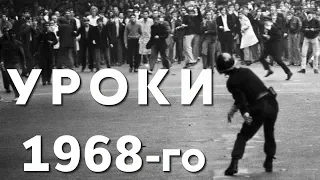 УРОКИ
1968-го